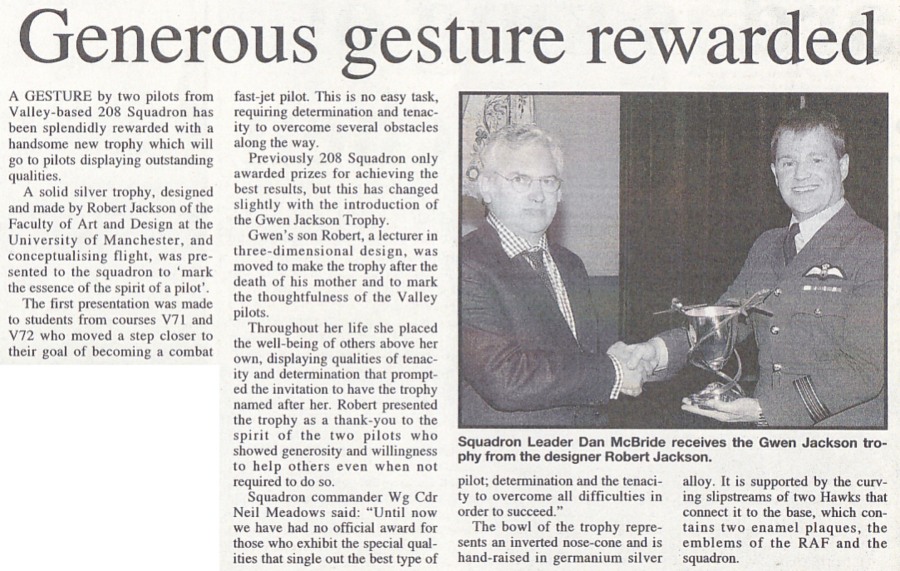 Generous gesture rewarded

A GESTURE by two pilots from Valley-based 208 Squadron has been splendidly rewarded with a handsome new trophy which will go to pilots displaying outstanding qualities.

A solid silver trophy, designed and made by Robert Jackson of the Faculty of Art and Design at the University of Manchester, and conceptualising flight, was presented to the squadron to 'mark the essence of the spirit of a pilot'.

The first presentation was made to students from courses V71 and V72 who moved a step closer to their goal of becoming a combat fast-jet pilot. This is no easy task, requiring determination and tenacity to overcome several obstacles along the way.

Previously 208 Squadron only awarded prizes for achieving the best results, but this has changed slightly with the introduction of the Gwen Jackson Trophy.

Gwen's son Robert, a lecturer in three-dimensional design, was moved to make the trophy after the death of his mother and to mark the thoughtfulness of the Valley pilots.

Throughout her life she placed the well-being of others above her own, displaying qualities of tenacity and determination that prompted the invitation to have the trophy named after her. Robert presented the trophy as a thank-you to the spirit of the two pilots who showed generosity and willingness to help others even when not required to do so.

Squadron commander Wg Cdr Neil Meadows said: "Until now we have had no official award for those who exhibit the special qualities that single out the best type of pilot; determination and the tenacity to overcome all difficulties in order to succeed."

The bowl of the trophy represents an inverted nose-cone and is hand-raised in germanium silver alloy. It is supported by the curving slipstreams of two Hawks that connect it to the base, which contains two enamel plaques, the emblems of the RAF and the squadron.

Squadron Leader Dan McBride receives the Gwen Jackson trophy from the designer Robert Jackson.